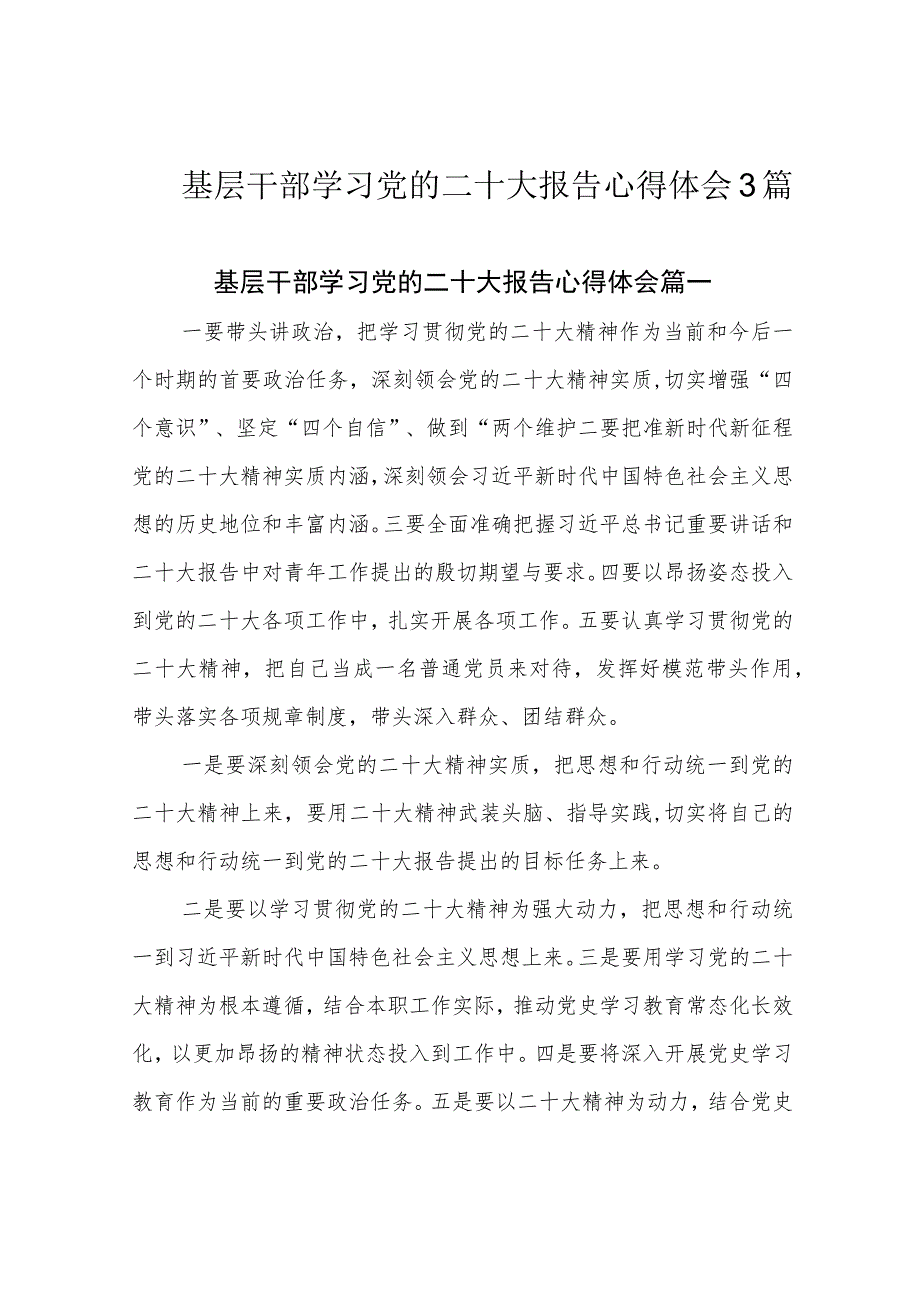 基层干部学习党的二十大报告心得体会3篇

基层干部学习党的二十大报告心得体会篇一

一要带头讲政治，把学习贯彻党的二十大精神作为当前和今后一个时期的首要政治任务，深刻领会党的二十大精神实质，切实增强“四个意识”、坚定“四个自信”、做到“两个维护二要把准新时代新征程党的二十大精神实质内涵，深刻领会习近平新时代中国特色社会主义思想的历史地位和丰富内涵。三要全面准确把握习近平总书记重要讲话和二十大报告中对青年工作提出的殷切期望与要求。四要以昂扬姿态投入到党的二十大各项工作中，扎实开展各项工作。五要认真学习贯彻党的二十大精神，把自己当成一名普通党员来对待，发挥好模范带头作用，带头落实各项规章制度，带头深入群众、团结群众。

一是要深刻领会党的二十大精神实质，把思想和行动统一到党的二十大精神上来，要用二十大精神武装头脑、指导实践，切实将自己的思想和行动统一到党的二十大报告提出的目标任务上来。

二是要以学习贯彻党的二十大精神为强大动力，把思想和行动统一到习近平新时代中国特色社会主义思想上来。三是要用学习党的二十大精神为根本遵循，结合本职工作实际，推动党史学习教育常态化长效化，以更加昂扬的精神状态投入到工作中。四是要将深入开展党史学习教育作为当前的重要政治任务。五是要以二十大精神为动力，结合党史